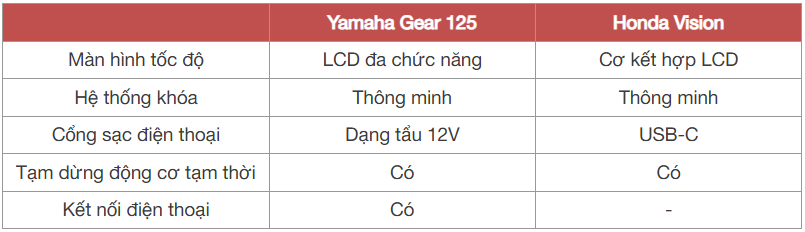 | | Yamaha Gear 125 | Honda Vision |
|---|---|---|
| Màn hình tốc độ | LCD đa chức năng | Cơ kết hợp LCD |
| Hệ thống khóa | Thông minh | Thông minh |
| Cổng sạc điện thoại | Dạng tẩu 12V | USB-C |
| Tạm dừng động cơ tạm thời | Có | Có |
| Kết nối điện thoại | Có | - |